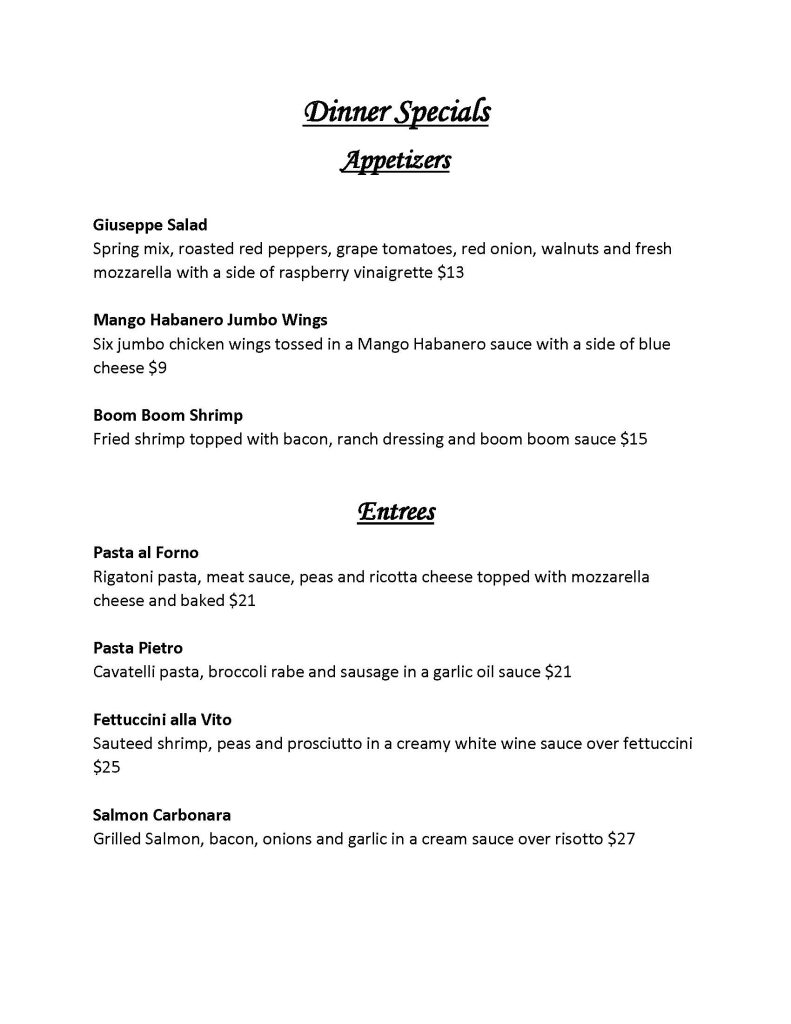 Dinner Specials

Appetizers

Giuseppe Salad
Spring mix, roasted red peppers, grape tomatoes, red onion, walnuts and fresh mozzarella with a side of raspberry vinaigrette $13

Mango Habanero Jumbo Wings
Six jumbo chicken wings tossed in a Mango Habanero sauce with a side of blue cheese $9

Boom Boom Shrimp
Fried shrimp topped with bacon, ranch dressing and boom boom sauce $15

Entrees

Pasta al Forno
Rigatoni pasta, meat sauce, peas and ricotta cheese topped with mozzarella cheese and baked $21

Pasta Pietro
Cavatelli pasta, broccoli rabe and sausage in a garlic oil sauce $21

Fettuccini alla Vito
Sauteed shrimp, peas and prosciutto in a creamy white wine sauce over fettuccini $25

Salmon Carbonara
Grilled Salmon, bacon, onions and garlic in a cream sauce over risotto $27